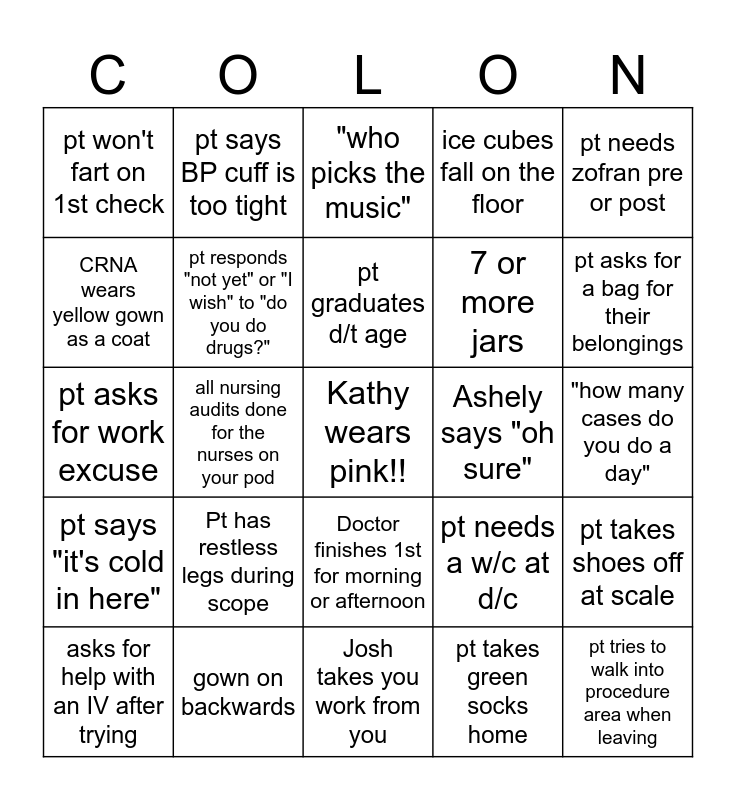 | C | O | L | O | N |
|---|---|---|---|---|
| pt won't fart on 1st check | pt says BP cuff is too tight | "who picks the music" | ice cubes fall on the floor | pt needs zofran pre or post |
| CRNA wears yellow gown as a coat | pt responds "not yet" or "I wish" to "do you do drugs?" | pt graduates d/t age | 7 or more jars | pt asks for a bag for their belongings |
| pt asks for work excuse | all nursing audits done for the nurses on your pod | Kathy wears pink!! | Ashely says "oh sure" | "how many cases do you do a day" |
| pt says "it's cold in here" | Pt has restless legs during scope | Doctor finishes 1st for morning or afternoon | pt needs a w/c at d/c | pt takes shoes off at scale |
| asks for help with an IV after trying | gown on backwards | Josh takes you work from you | pt takes green socks home | pt tries to walk into procedure area when leaving |